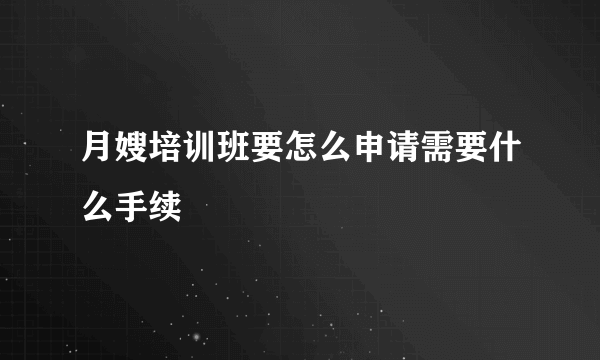 月嫂培训班要怎么申请需要什么手续